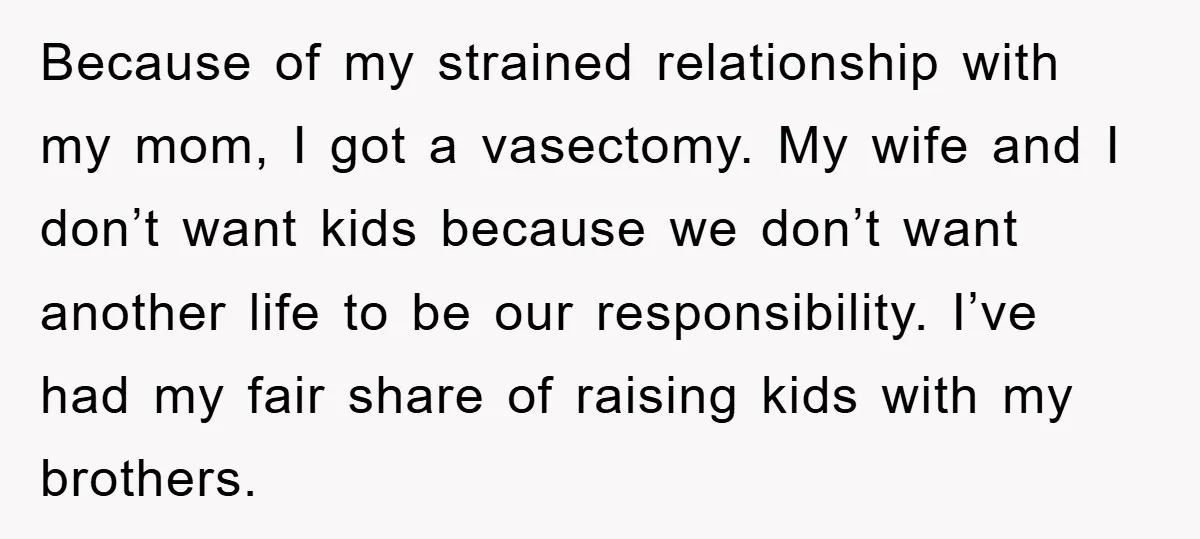 Because of my strained relationship with my mom, I got a vasectomy. My wife and I don’t want kids because we don’t want another life to be our responsibility. I’ve had my fair share of raising kids with my brothers.